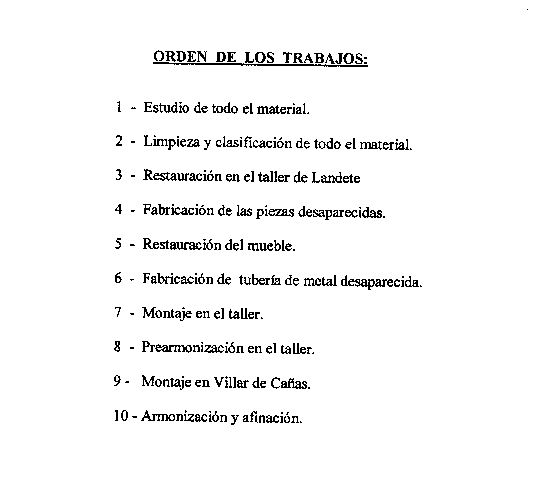 ORDEN DE LOS TRABAJOS:

1 - Estudio de todo el material.

2 - Limpieza y clasificación de todo el material.

3 - Restauración en el taller de Landete

4 - Fabricación de las piezas desaparecidas.

5 - Restauración del mueble.

6 - Fabricación de tubería de metal desaparecida.

7 - Montaje en el taller.

8 - Prearmonización en el taller.

9 - Montaje en Villar de Cañas.

10 - Armonización y afinación.